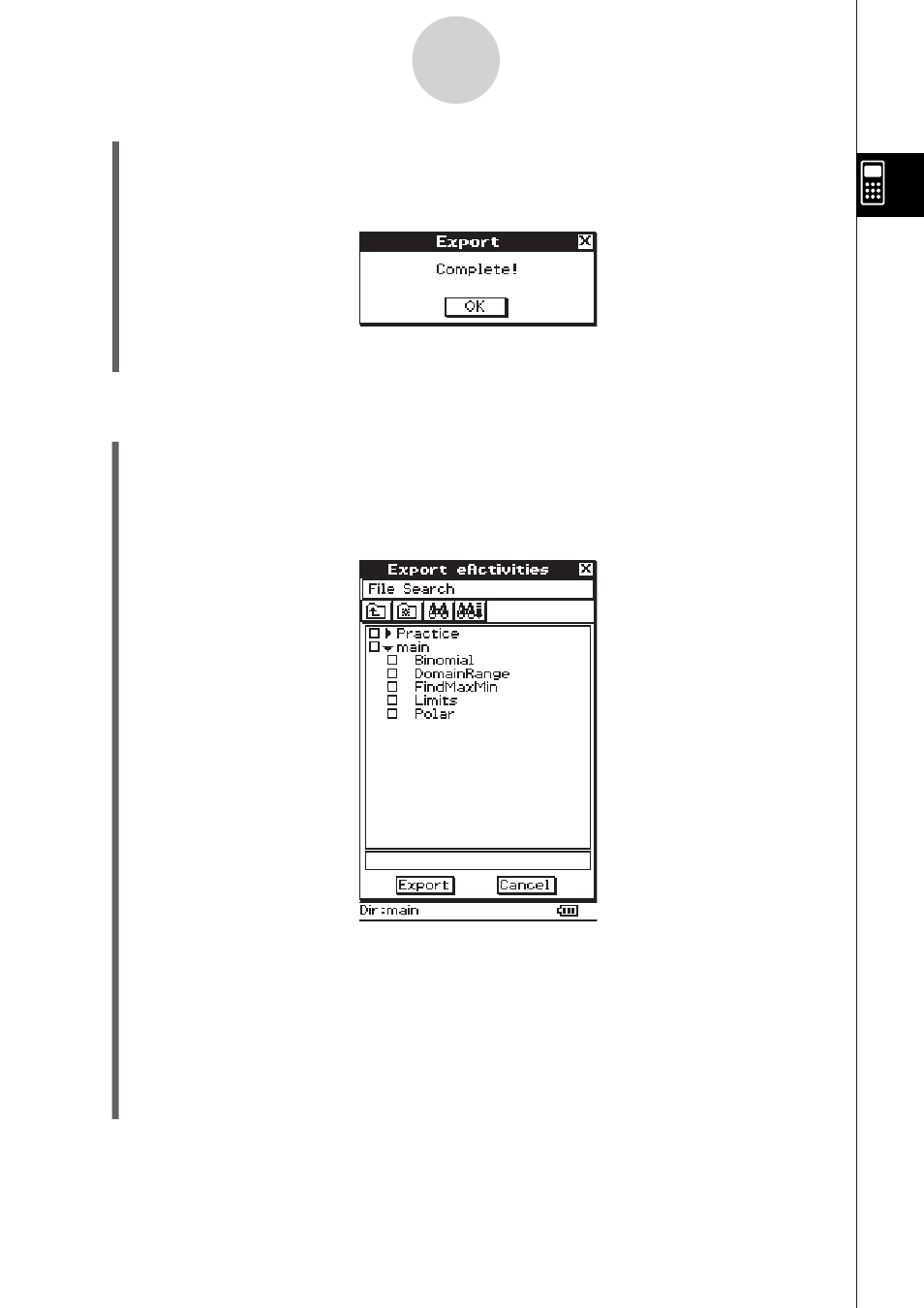 Export

Complete!

OK

Export eActivities

File Search

Practice
main
Binomial
DomainRange
FindMaxMin
Limits
Polar

Export Cancel

Dir:main